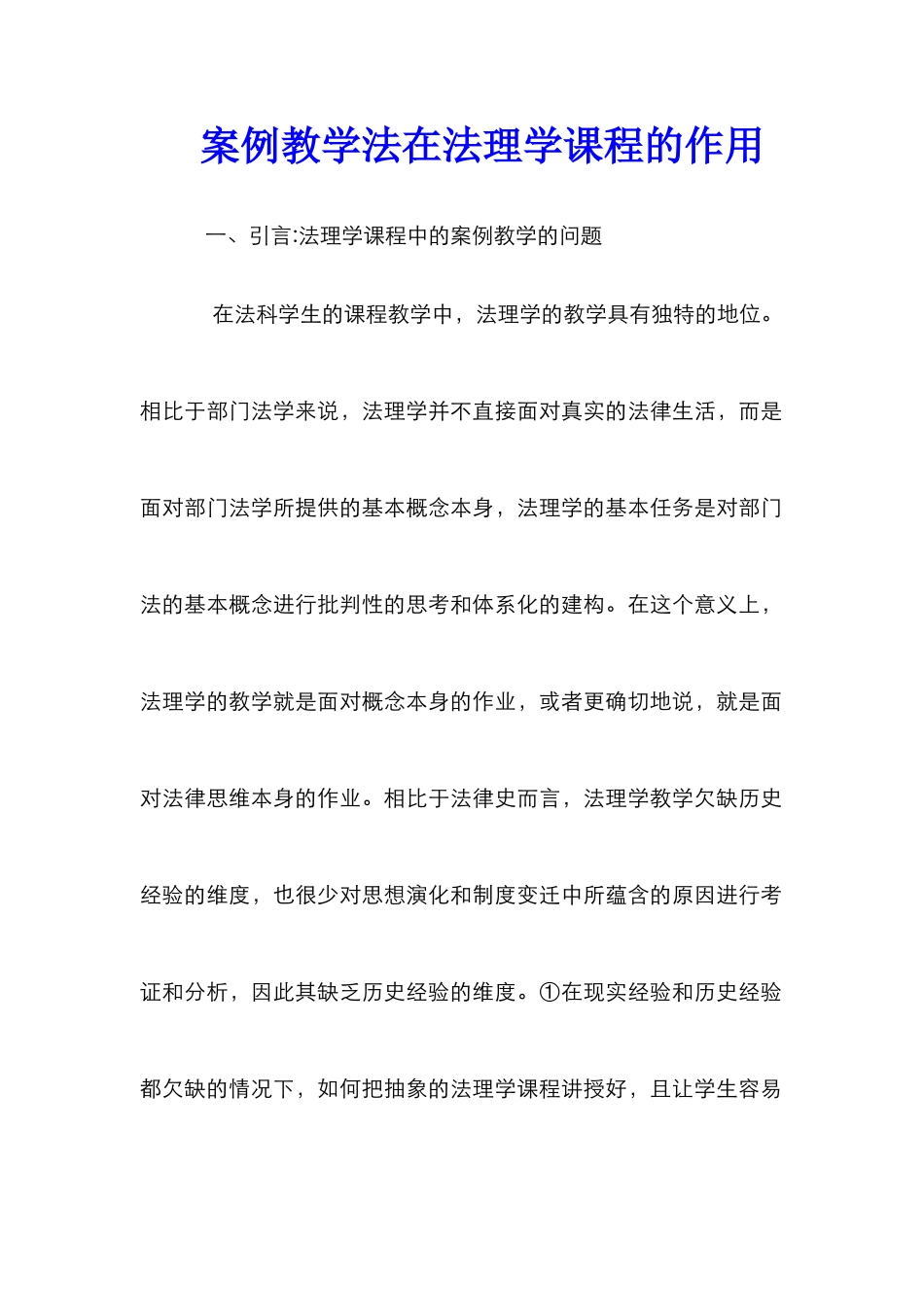 案例教学法在法理学课程的作用

一、引言:法理学课程中的案例教学的问题

在法科学生的课程教学中，法理学的教学具有独特的地位。相比于部门法学来说，法理学并不直接面对真实的法律生活，而是面对部门法学所提供的基本概念本身，法理学的基本任务是对部门法的基本概念进行批判性的思考和体系化的建构。在这个意义上，法理学的教学就是面对概念本身的作业，或者更确切地说，就是面对法律思维本身的作业。相比于法律史而言，法理学教学欠缺历史经验的维度，也很少对思想演化和制度变迁中所蕴含的原因进行考证和分析，因此其缺乏历史经验的维度。①在现实经验和历史经验都欠缺的情况下，如何把抽象的法理学课程讲授好，且让学生容易